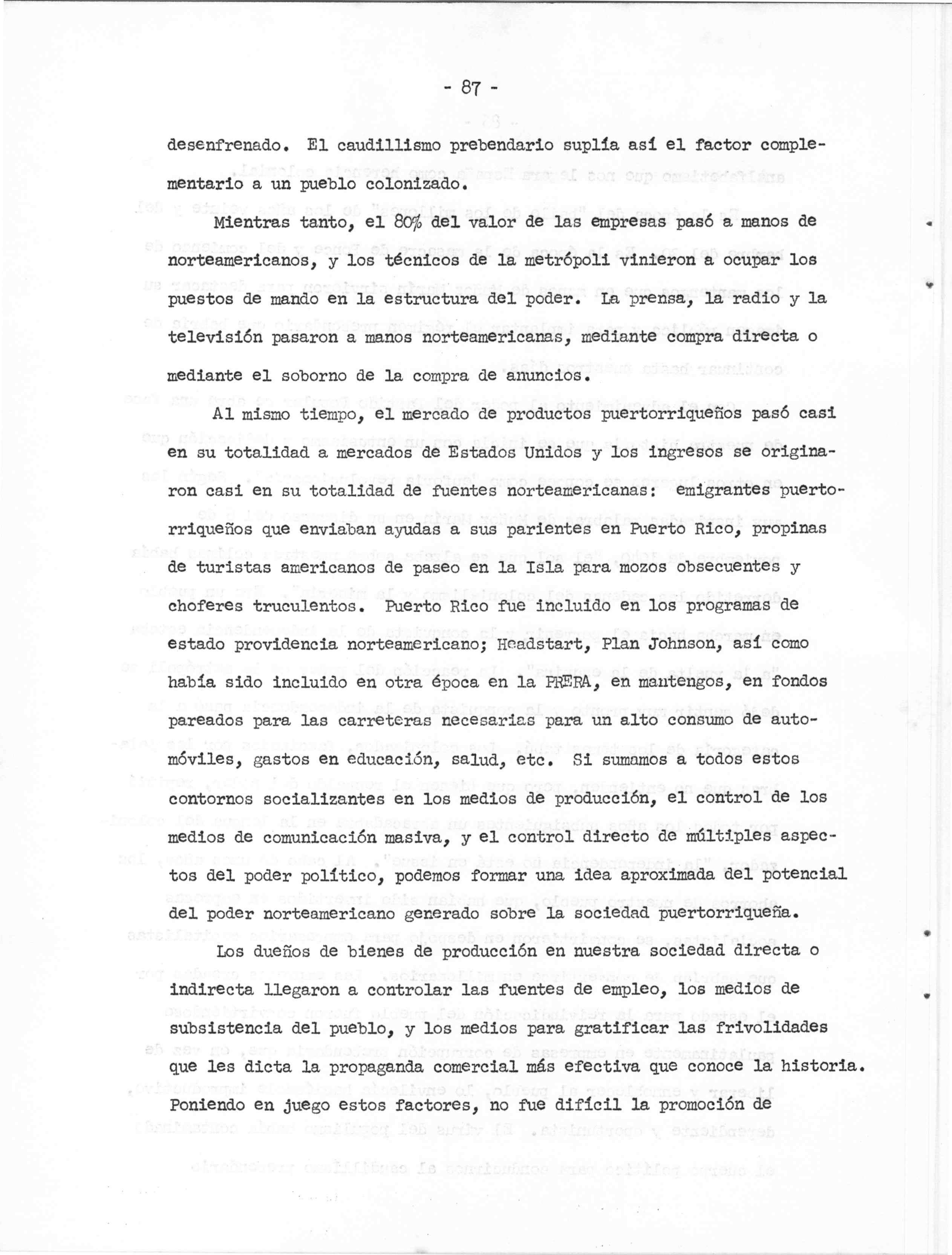 - 87 -

desenfrenado. El caudillismo prebendario suplía así el factor complementario a un pueblo colonizado.

Mientras tanto, el 80% del valor de las empresas pasó a manos de norteamericanos, y los técnicos de la metrópoli vinieron a ocupar los puestos de mando en la estructura del poder. La prensa, la radio y la televisión pasaron a manos norteamericanas, mediante compra directa o mediante el soborno de la compra de anuncios.

Al mismo tiempo, el mercado de productos puertorriqueños pasó casi en su totalidad a mercados de Estados Unidos y los ingresos se originaron casi en su totalidad de fuentes norteamericanas: emigrantes puertorriqueños que enviaban ayudas a sus parientes en Puerto Rico, propinas de turistas americanos de paseo en la Isla para mozos obsecuentes y choferes truculentos. Puerto Rico fue incluido en los programas de estado providencia norteamericano; Headstart, Plan Johnson, así como había sido incluido en otra época en la PRERA, en mantengos, en fondos pareados para las carreteras necesarias para un alto consumo de automóviles, gastos en educación, salud, etc. Si sumamos a todos estos contornos socializantes en los medios de producción, el control de los medios de comunicación masiva, y el control directo de múltiples aspectos del poder político, podemos formar una idea aproximada del potencial del poder norteamericano generado sobre la sociedad puertorriqueña.

Los dueños de bienes de producción en nuestra sociedad directa o indirecta llegaron a controlar las fuentes de empleo, los medios de subsistencia del pueblo, y los medios para gratificar las frivolidades que les dicta la propaganda comercial más efectiva que conoce la historia. Poniendo en juego estos factores, no fue difícil la promoción de